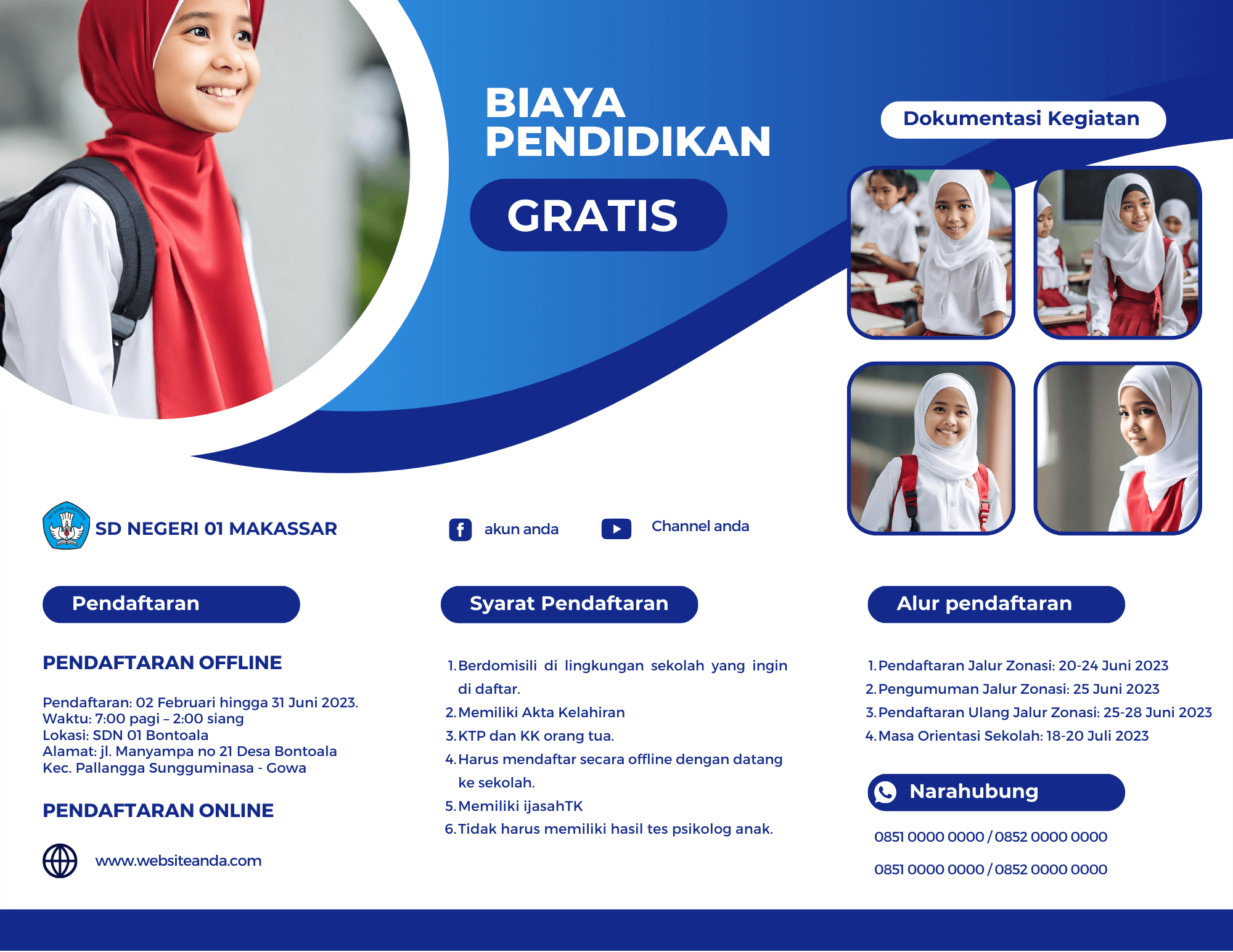 BIAYA PENDIDIKAN

GRATIS

Dokumentasi Kegiatan

SD NEGERI 01 MAKASSAR

akun anda

Channel anda

Pendaftaran

PENDAFTARAN OFFLINE

Pendaftaran: 02 Februari hingga 31 Juni 2023.
Waktu: 7:00 pagi – 2:00 siang
Lokasi: SDN 01 Bontoala
Alamat: jl. Manyampa no 21 Desa Bontoala Kec. Pallangga Sungguminasa - Gowa

PENDAFTARAN ONLINE

www.websiteanda.com

Syarat Pendaftaran

1. Berdomisili di lingkungan sekolah yang ingin di daftar.
2. Memiliki Akta Kelahiran
3. KTP dan KK orang tua.
4. Harus mendaftar secara offline dengan datang ke sekolah.
5. Memiliki ijasahTK
6. Tidak harus memiliki hasil tes psikolog anak.

Alur pendaftaran

1. Pendaftaran Jalur Zonasi: 20-24 Juni 2023
2. Pengumuman Jalur Zonasi: 25 Juni 2023
3. Pendaftaran Ulang Jalur Zonasi: 25-28 Juni 2023
4. Masa Orientasi Sekolah: 18-20 Juli 2023

Narahubung

0851 0000 0000 / 0852 0000 0000

0851 0000 0000 / 0852 0000 0000